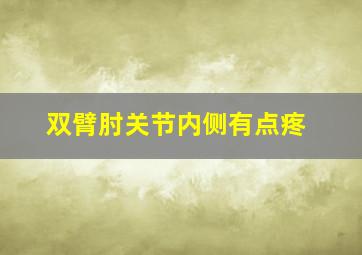 双臂肘关节内侧有点疼